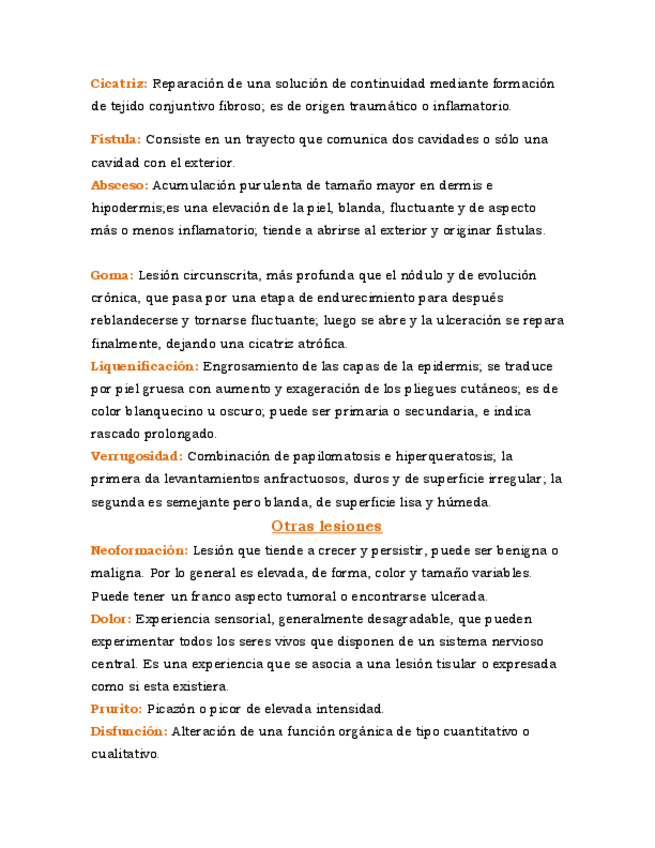 Cicatriz: Reparación de una solución de continuidad mediante formación de tejido conjuntivo fibroso; es de origen traumático o inflamatorio.

Fístula: Consiste en un trayecto que comunica dos cavidades o sólo una cavidad con el exterior.

Absceso: Acumulación purulenta de tamaño mayor en dermis e hipodermis;es una elevación de la piel, blanda, fluctuante y de aspecto más o menos inflamatorio; tiende a abrirse al exterior y originar fistulas.

Goma: Lesión circunscrita, más profunda que el nódulo y de evolución crónica, que pasa por una etapa de endurecimiento para después reblandecerse y tornarse fluctuante; luego se abre y la ulceración se repara finalmente, dejando una cicatriz atrófica.

Liquenificación: Engrosamiento de las capas de la epidermis; se traduce por piel gruesa con aumento y exageración de los pliegues cutáneos; es de color blanquecino u oscuro; puede ser primaria o secundaria, e indica rascado prolongado.

Verrugosidad: Combinación de papilomatosis e hiperqueratosis; la primera da levantamientos anfractuosos, duros y de superficie irregular; la segunda es semejante pero blanda, de superficie lisa y húmeda.

Otras lesiones

Neoformación: Lesión que tiende a crecer y persistir, puede ser benigna o maligna. Por lo general es elevada, de forma, color y tamaño variables. Puede tener un franco aspecto tumoral o encontrarse ulcerada.

Dolor: Experiencia sensorial, generalmente desagradable, que pueden experimentar todos los seres vivos que disponen de un sistema nervioso central. Es una experiencia que se asocia a una lesión tisular o expresada como si esta existiera.

Prurito: Picazón o picor de elevada intensidad.

Disfunción: Alteración de una función orgánica de tipo cuantitativo o cualitativo.